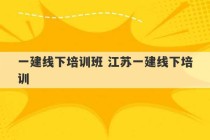 一建线下培训班 江苏一建线下培训